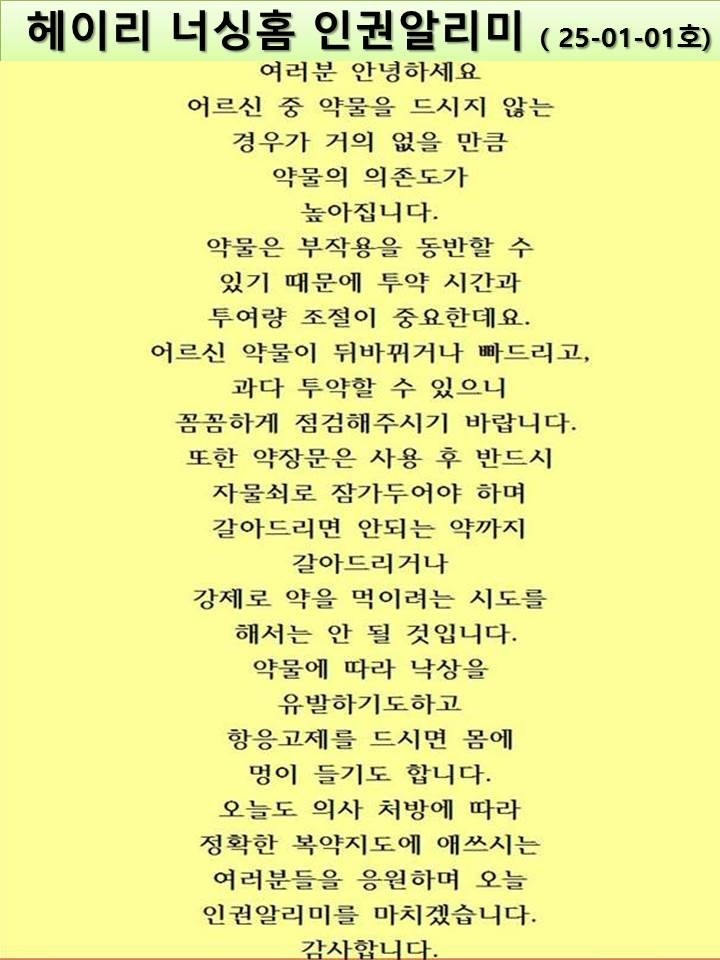 헤이리 너싱홈 인권알리미 ( 25-01-01호)

여러분 안녕하세요
어르신 중 약물을 드시지 않는
경우가 거의 없을 만큼
약물의 의존도가
높아집니다.
약물은 부작용을 동반할 수
있기 때문에 투약 시간과
투여량 조절이 중요한데요.
어르신 약물이 뒤바뀌거나 빠드리고,
과다 투약할 수 있으니
꼼꼼하게 점검해주시기 바랍니다.
또한 약장문은 사용 후 반드시
자물쇠로 잠가두어야 하며
갈아드리면 안되는 약까지
갈아드리거나
강제로 약을 먹이려는 시도를
해서는 안 될 것입니다.
약물에 따라 낙상을
유발하기도하고
항응고제를 드시면 몸에
멍이 들기도 합니다.
오늘도 의사 처방에 따라
정확한 복약지도에 애쓰시는
여러분들을 응원하며 오늘
인권알리미를 마치겠습니다.
감사합니다.